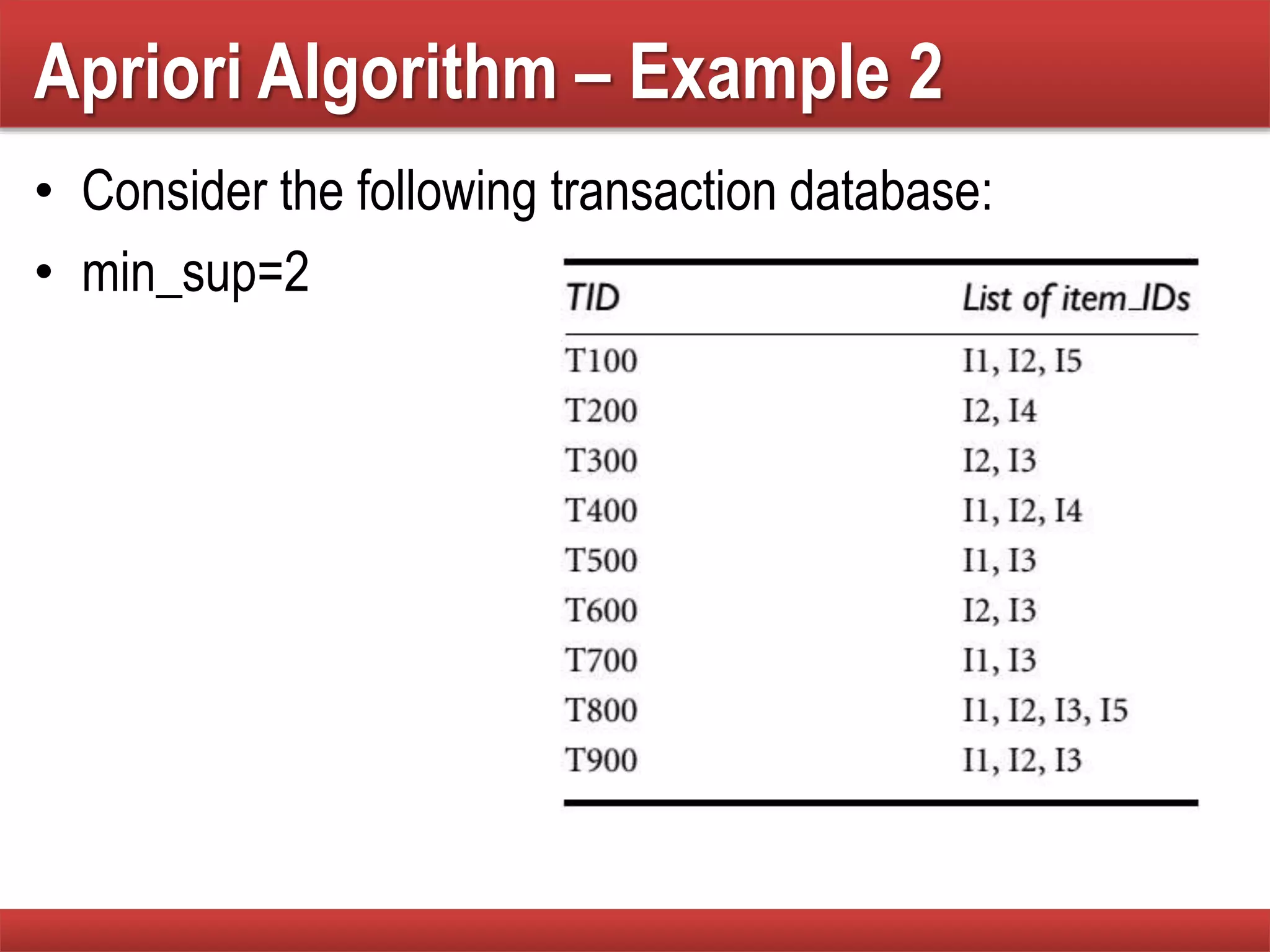 Apriori Algorithm – Example 2

• Consider the following transaction database:
• min_sup=2

| TID | List of item_IDs |
|---|---|
| T100 | I1, I2, I5 |
| T200 | I2, I4 |
| T300 | I2, I3 |
| T400 | I1, I2, I4 |
| T500 | I1, I3 |
| T600 | I2, I3 |
| T700 | I1, I3 |
| T800 | I1, I2, I3, I5 |
| T900 | I1, I2, I3 |